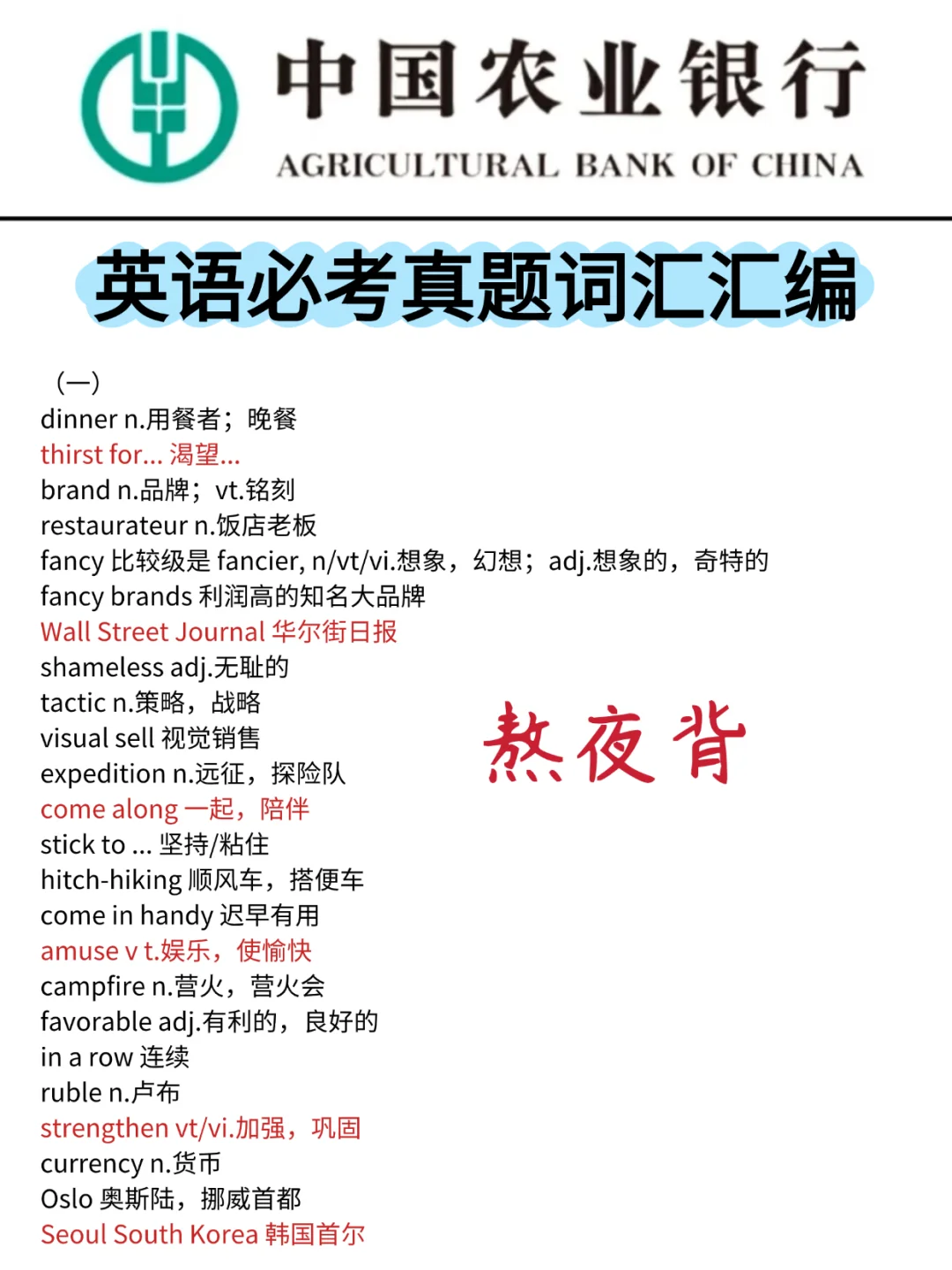 中国农业银行
AGRICULTURAL BANK OF CHINA

英语必考真题词汇汇编

（一）
dinner n.用餐者；晚餐
thirst for... 渴望...
brand n.品牌；vt.铭刻
restaurateur n.饭店老板
fancy 比较级是 fancier, n/vt/vi.想象，幻想；adj.想象的，奇特的
fancy brands 利润高的知名大品牌
Wall Street Journal 华尔街日报
shameless adj.无耻的
tactic n.策略，战略
visual sell 视觉销售
expedition n.远征，探险队
come along 一起，陪伴
stick to ... 坚持/粘住
hitch-hiking 顺风车，搭便车
come in handy 迟早有用
amuse v t.娱乐，使愉快
campfire n.营火，营火会
favorable adj.有利的，良好的
in a row 连续
ruble n.卢布
strengthen vt/vi.加强，巩固
currency n.货币
Oslo 奥斯陆，挪威首都
Seoul South Korea 韩国首尔

熬夜背